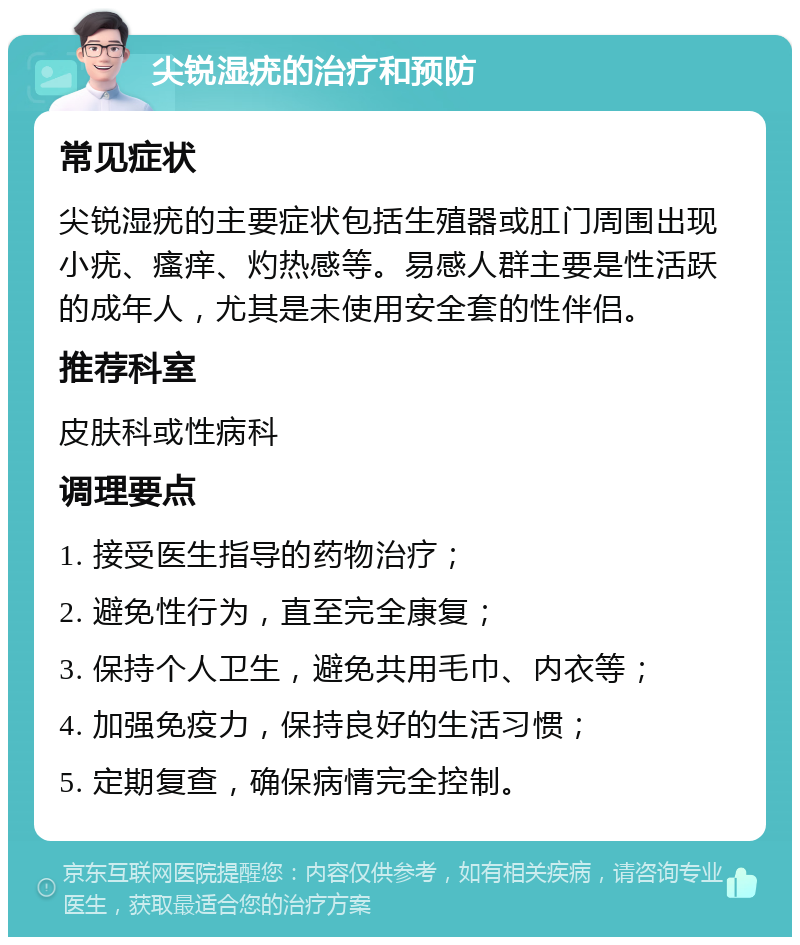 尖锐湿疣的治疗和预防

常见症状

尖锐湿疣的主要症状包括生殖器或肛门周围出现小疣、瘙痒、灼热感等。易感人群主要是性活跃的成年人，尤其是未使用安全套的性伴侣。

推荐科室

皮肤科或性病科

调理要点

1. 接受医生指导的药物治疗；

2. 避免性行为，直至完全康复；

3. 保持个人卫生，避免共用毛巾、内衣等；

4. 加强免疫力，保持良好的生活习惯；

5. 定期复查，确保病情完全控制。

京东互联网医院提醒您：内容仅供参考，如有相关疾病，请咨询专业医生，获取最适合您的治疗方案